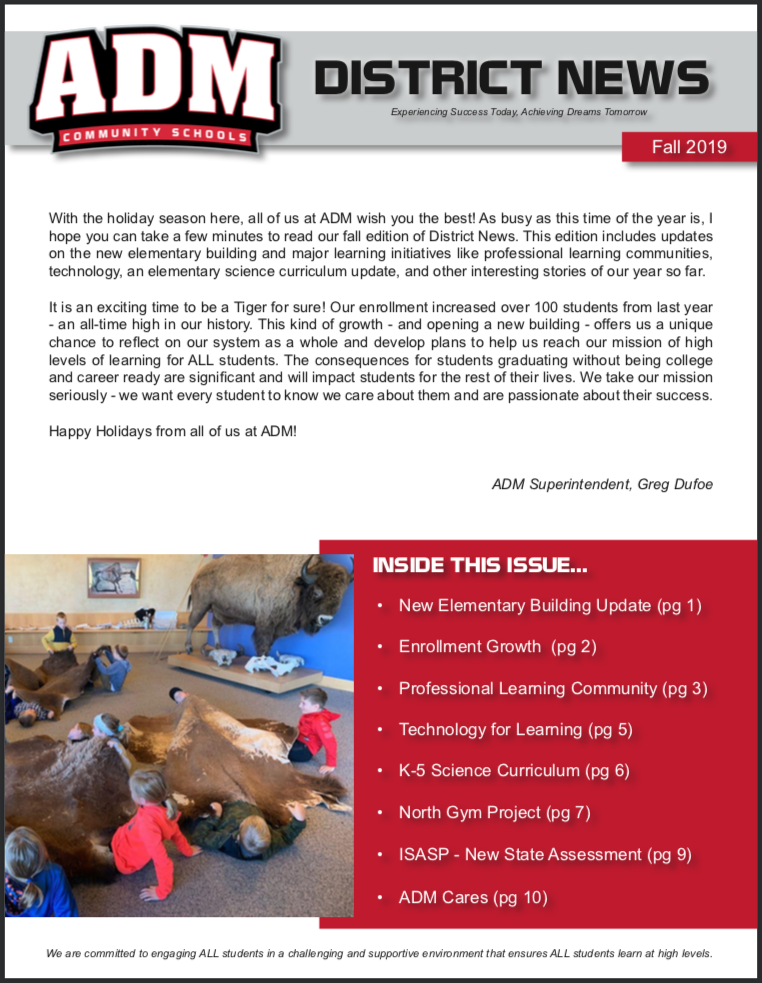 ADM
COMMUNITY SCHOOLS

DISTRICT NEWS

Experiencing Success Today, Achieving Dreams Tomorrow

Fall 2019

With the holiday season here, all of us at ADM wish you the best! As busy as this time of the year is, I hope you can take a few minutes to read our fall edition of District News. This edition includes updates on the new elementary building and major learning initiatives like professional learning communities, technology, an elementary science curriculum update, and other interesting stories of our year so far.

It is an exciting time to be a Tiger for sure! Our enrollment increased over 100 students from last year - an all-time high in our history. This kind of growth - and opening a new building - offers us a unique chance to reflect on our system as a whole and develop plans to help us reach our mission of high levels of learning for ALL students. The consequences for students graduating without being college and career ready are significant and will impact students for the rest of their lives. We take our mission seriously - we want every student to know we care about them and are passionate about their success.

Happy Holidays from all of us at ADM!

ADM Superintendent, Greg Dufoe

INSIDE THIS ISSUE...

• New Elementary Building Update (pg 1)
• Enrollment Growth (pg 2)
• Professional Learning Community (pg 3)
• Technology for Learning (pg 5)
• K-5 Science Curriculum (pg 6)
• North Gym Project (pg 7)
• ISASP - New State Assessment (pg 9)
• ADM Cares (pg 10)

We are committed to engaging ALL students in a challenging and supportive environment that ensures ALL students learn at high levels.